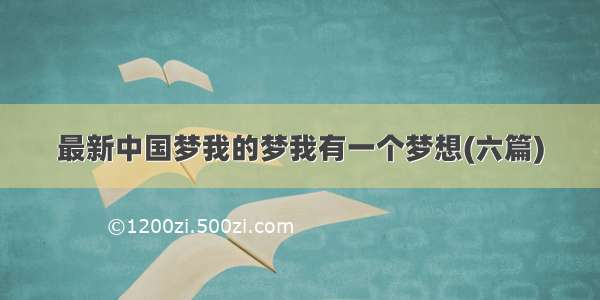 最新中国梦我的梦我有一个梦想(六篇)

©1200zi.500zi.com